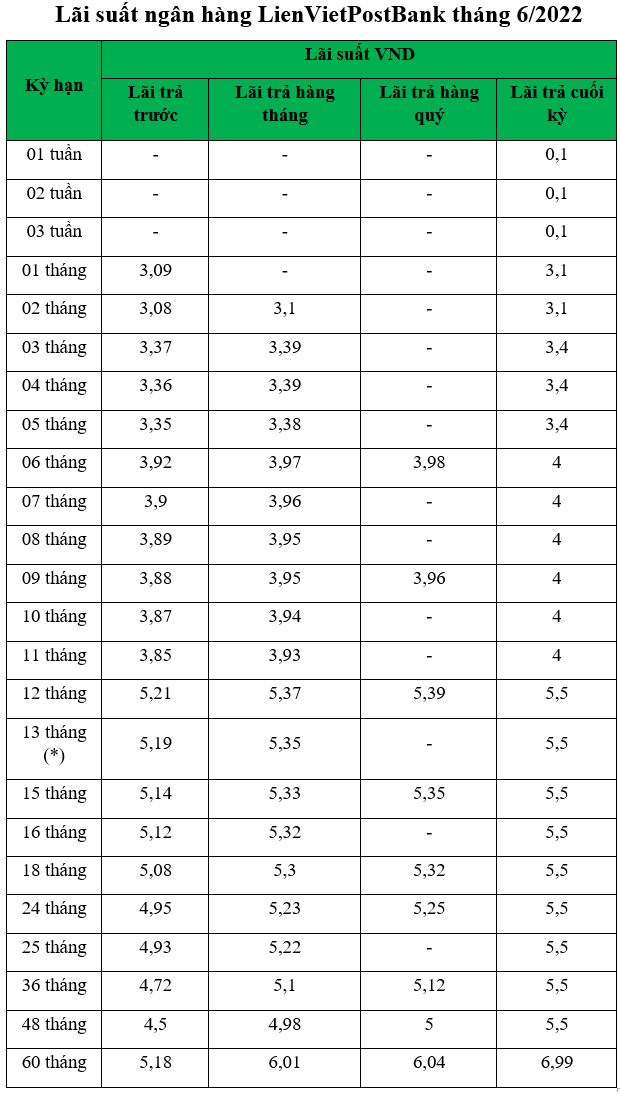 Lãi suất ngân hàng LienVietPostBank tháng 6/2022

| Kỳ hạn | Lãi suất VND | | | |
|---|---|---|---|---|
| | Lãi trả trước | Lãi trả hàng tháng | Lãi trả hàng quý | Lãi trả cuối kỳ |
| 01 tuần | - | - | - | 0,1 |
| 02 tuần | - | - | - | 0,1 |
| 03 tuần | - | - | - | 0,1 |
| 01 tháng | 3,09 | - | - | 3,1 |
| 02 tháng | 3,08 | 3,1 | - | 3,1 |
| 03 tháng | 3,37 | 3,39 | - | 3,4 |
| 04 tháng | 3,36 | 3,39 | - | 3,4 |
| 05 tháng | 3,35 | 3,38 | - | 3,4 |
| 06 tháng | 3,92 | 3,97 | 3,98 | 4 |
| 07 tháng | 3,9 | 3,96 | - | 4 |
| 08 tháng | 3,89 | 3,95 | - | 4 |
| 09 tháng | 3,88 | 3,95 | 3,96 | 4 |
| 10 tháng | 3,87 | 3,94 | - | 4 |
| 11 tháng | 3,85 | 3,93 | - | 4 |
| 12 tháng | 5,21 | 5,37 | 5,39 | 5,5 |
| 13 tháng (*) | 5,19 | 5,35 | - | 5,5 |
| 15 tháng | 5,14 | 5,33 | 5,35 | 5,5 |
| 16 tháng | 5,12 | 5,32 | - | 5,5 |
| 18 tháng | 5,08 | 5,3 | 5,32 | 5,5 |
| 24 tháng | 4,95 | 5,23 | 5,25 | 5,5 |
| 25 tháng | 4,93 | 5,22 | - | 5,5 |
| 36 tháng | 4,72 | 5,1 | 5,12 | 5,5 |
| 48 tháng | 4,5 | 4,98 | 5 | 5,5 |
| 60 tháng | 5,18 | 6,01 | 6,04 | 6,99 |